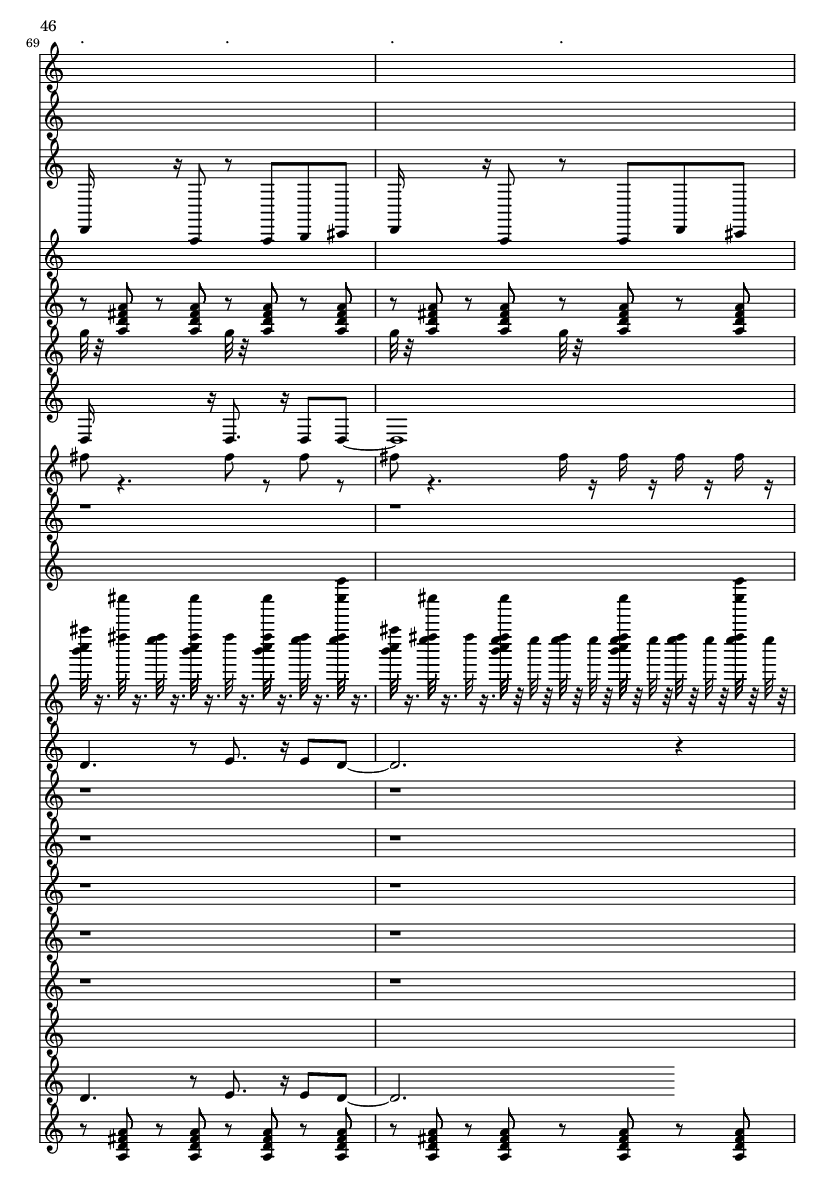 46
69